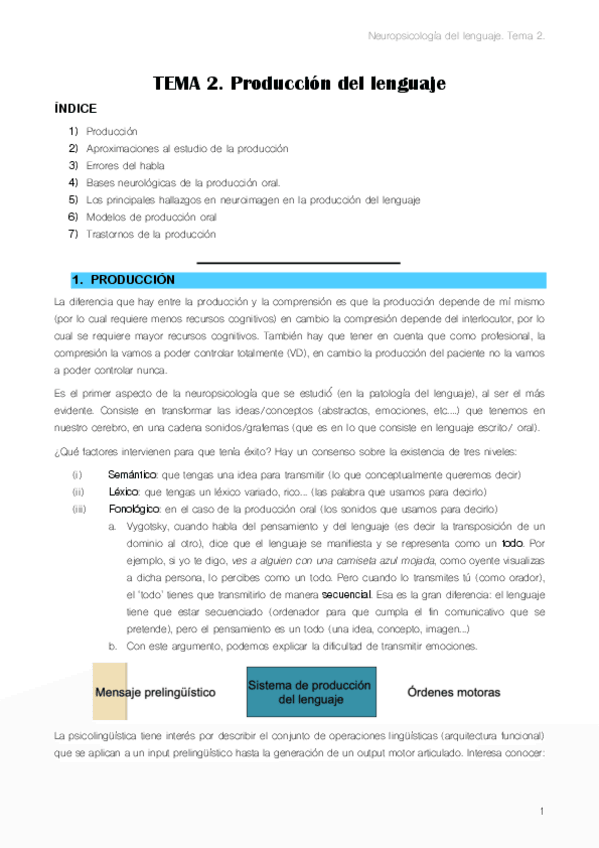 Neuropsicología del lenguaje. Tema 2.

TEMA 2. Producción del lenguaje

ÍNDICE

1) Producción
2) Aproximaciones al estudio de la producción
3) Errores del habla
4) Bases neurológicas de la producción oral.
5) Los principales hallazgos en neuroimagen en la producción del lenguaje
6) Modelos de producción oral
7) Trastornos de la producción

1. PRODUCCIÓN

La diferencia que hay entre la producción y la comprensión es que la producción depende de mí mismo (por lo cual requiere menos recursos cognitivos) en cambio la compresión depende del interlocutor, por lo cual se requiere mayor recursos cognitivos. También hay que tener en cuenta que como profesional, la compresión la vamos a poder controlar totalmente (VD), en cambio la producción del paciente no la vamos a poder controlar nunca.

Es el primer aspecto de la neuropsicología que se estudió (en la patología del lenguaje), al ser el más evidente. Consiste en transformar las ideas/conceptos (abstractos, emociones, etc....) que tenemos en nuestro cerebro, en una cadena sonidos/grafemas (que es en lo que consiste en lenguaje escrito/ oral).

¿Qué factores intervienen para que tenía éxito? Hay un consenso sobre la existencia de tres niveles:

(i) Semántico: que tengas una idea para transmitir (lo que conceptualmente queremos decir)
(ii) Léxico: que tengas un léxico variado, rico... (las palabra que usamos para decirlo)
(iii) Fonológico: en el caso de la producción oral (los sonidos que usamos para decirlo)
a. Vygotsky, cuando habla del pensamiento y del lenguaje (es decir la transposición de un dominio al otro), dice que el lenguaje se manifiesta y se representa como un todo. Por ejemplo, si yo te digo, ves a alguien con una camiseta azul mojada, como oyente visualizas a dicha persona, lo percibes como un todo. Pero cuando lo transmites tú (como orador), el 'todo' tienes que transmitirlo de manera secuencial. Esa es la gran diferencia: el lenguaje tiene que estar secuenciado (ordenador para que cumpla el fin comunicativo que se pretende), pero el pensamiento es un todo (una idea, concepto, imagen...)
b. Con este argumento, podemos explicar la dificultad de transmitir emociones.

Mensaje prelingüístico

Sistema de producción del lenguaje

Órdenes motoras

La psicolingüística tiene interés por describir el conjunto de operaciones lingüísticas (arquitectura funcional) que se aplican a un input prelingüístico hasta la generación de un output motor articulado. Interesa conocer:

1